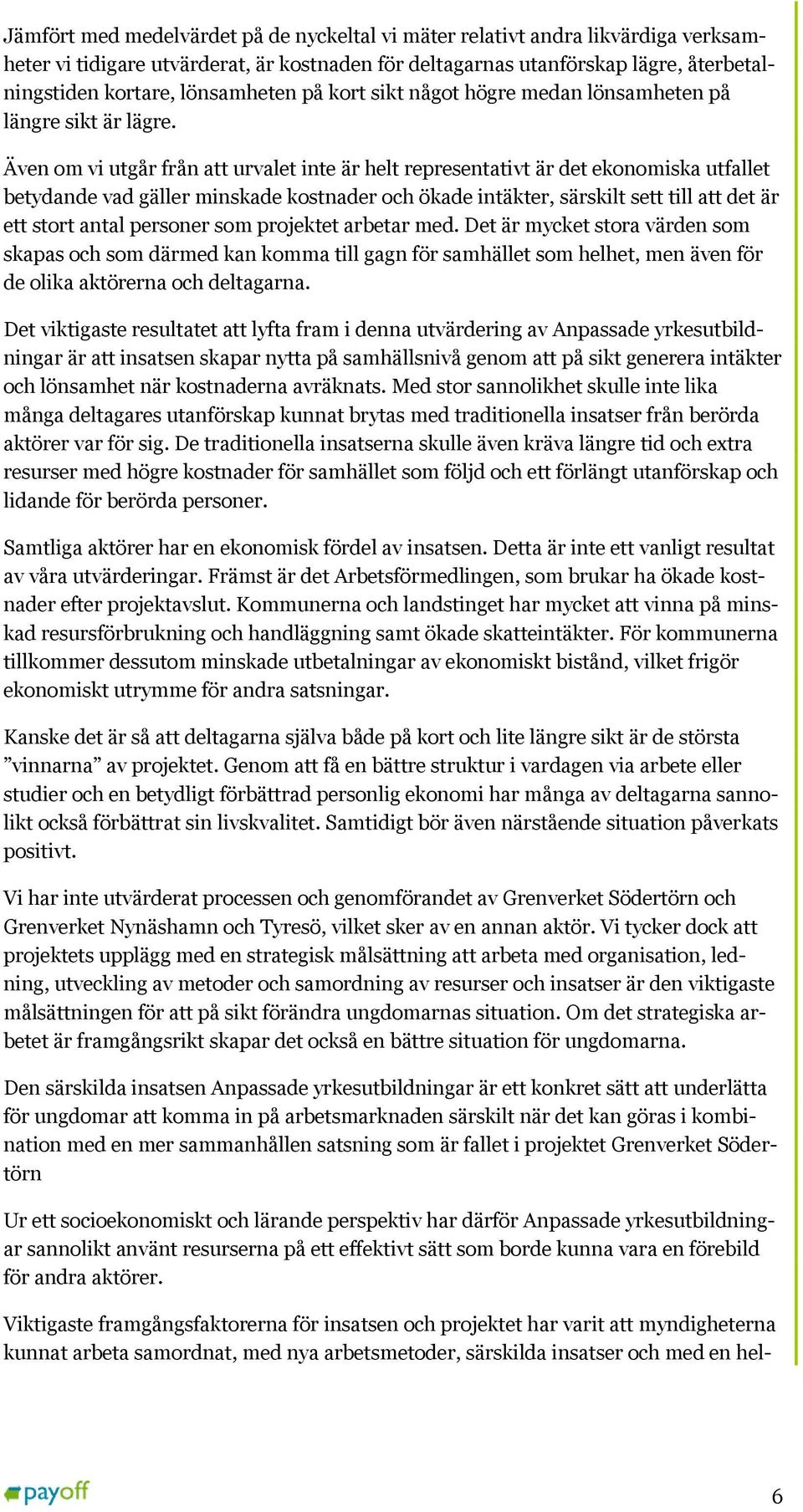 Jämfört med medelvärdet på de nyckeltal vi mäter relativt andra likvärdiga verksamheter vi tidigare utvärderat, är kostnaden för deltagarnas utanförskap lägre, återbetalningstiden kortare, lönsamheten på kort sikt något högre medan lönsamheten på längre sikt är lägre.

Även om vi utgår från att urvalet inte är helt representativt är det ekonomiska utfallet betydande vad gäller minskade kostnader och ökade intäkter, särskilt sett till att det är ett stort antal personer som projektet arbetar med. Det är mycket stora värden som skapas och som därmed kan komma till gagn för samhället som helhet, men även för de olika aktörerna och deltagarna.

Det viktigaste resultatet att lyfta fram i denna utvärdering av Anpassade yrkesutbildningar är att insatsen skapar nytta på samhällsnivå genom att på sikt generera intäkter och lönsamhet när kostnaderna avräknats. Med stor sannolikhet skulle inte lika många deltagares utanförskap kunnat brytas med traditionella insatser från berörda aktörer var för sig. De traditionella insatserna skulle även kräva längre tid och extra resurser med högre kostnader för samhället som följd och ett förlängt utanförskap och lidande för berörda personer.

Samtliga aktörer har en ekonomisk fördel av insatsen. Detta är inte ett vanligt resultat av våra utvärderingar. Främst är det Arbetsförmedlingen, som brukar ha ökade kostnader efter projektavslut. Kommunerna och landstinget har mycket att vinna på minskad resursförbrukning och handläggning samt ökade skatteintäkter. För kommunerna tillkommer dessutom minskade utbetalningar av ekonomiskt bistånd, vilket frigör ekonomiskt utrymme för andra satsningar.

Kanske det är så att deltagarna själva både på kort och lite längre sikt är de största ”vinnarna” av projektet. Genom att få en bättre struktur i vardagen via arbete eller studier och en betydligt förbättrad personlig ekonomi har många av deltagarna sannolikt också förbättrat sin livskvalitet. Samtidigt bör även närstående situation påverkats positivt.

Vi har inte utvärderat processen och genomförandet av Grenverket Södertörn och Grenverket Nynäshamn och Tyresö, vilket sker av en annan aktör. Vi tycker dock att projektets upplägg med en strategisk målsättning att arbeta med organisation, ledning, utveckling av metoder och samordning av resurser och insatser är den viktigaste målsättningen för att på sikt förändra ungdomarnas situation. Om det strategiska arbetet är framgångsrikt skapar det också en bättre situation för ungdomarna.

Den särskilda insatsen Anpassade yrkesutbildningar är ett konkret sätt att underlätta för ungdomar att komma in på arbetsmarknaden särskilt när det kan göras i kombination med en mer sammanhållen satsning som är fallet i projektet Grenverket Södertörn

Ur ett socioekonomiskt och lärande perspektiv har därför Anpassade yrkesutbildningar sannolikt använt resurserna på ett effektivt sätt som borde kunna vara en förebild för andra aktörer.

Viktigaste framgångsfaktorerna för insatsen och projektet har varit att myndigheterna kunnat arbeta samordnat, med nya arbetsmetoder, särskilda insatser och med en hel-

payoff

6